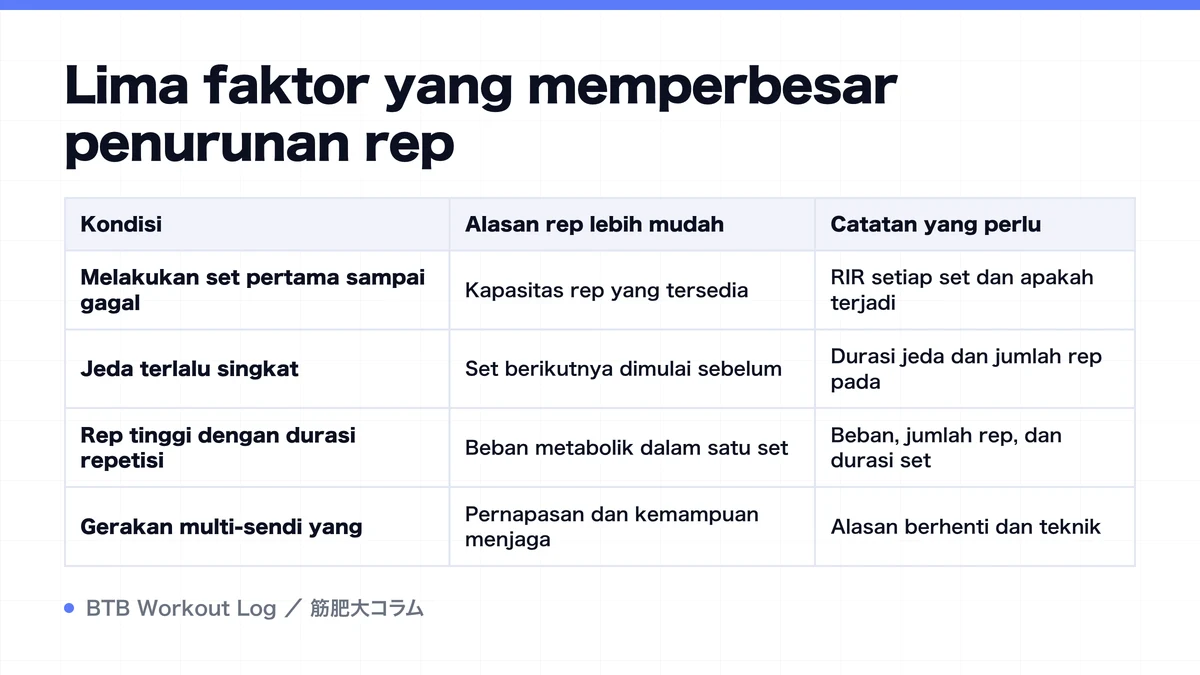 Lima faktor yang memperbesar penurunan rep

| Kondisi | Alasan rep lebih mudah | Catatan yang perlu |
|---|---|---|
| Melakukan set pertama sampai gagal | Kapasitas rep yang tersedia | RIR setiap set dan apakah terjadi |
| Jeda terlalu singkat | Set berikutnya dimulai sebelum | Durasi jeda dan jumlah rep pada |
| Rep tinggi dengan durasi repetisi | Beban metabolik dalam satu set | Beban, jumlah rep, dan durasi set |
| Gerakan multi-sendi yang | Pernapasan dan kemampuan menjaga | Alasan berhenti dan teknik |

BTB Workout Log ／ 筋肥大コラム